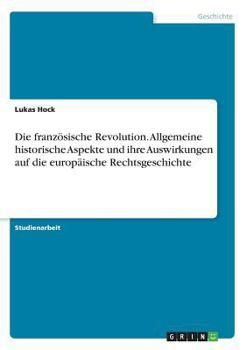 Geschichte

Lukas Hock

Die französische Revolution. Allgemeine historische Aspekte und ihre Auswirkungen auf die europäische Rechtsgeschichte

Studienarbeit

GRIN